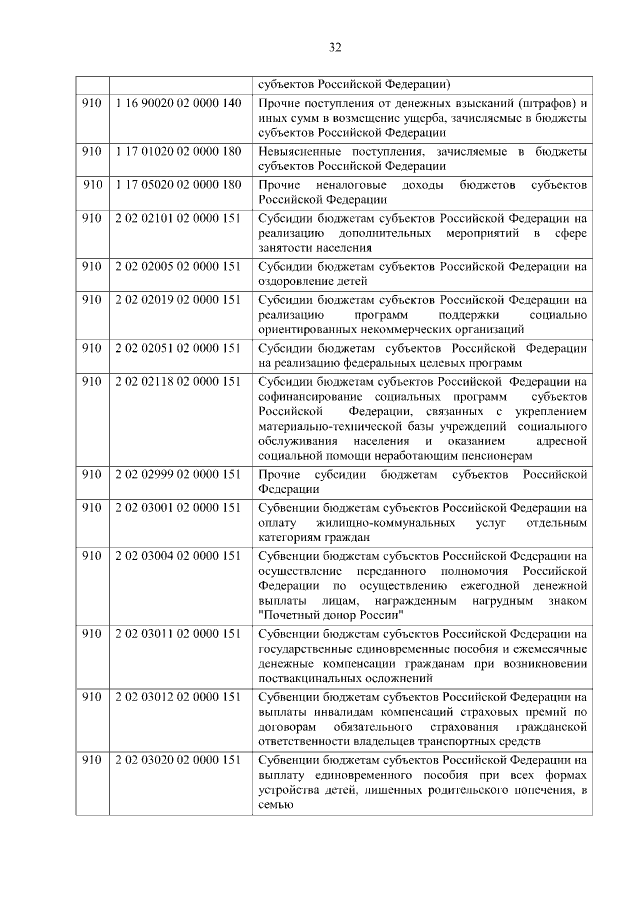 32

| | | субъектов Российской Федерации) |
|---|---|---|
| 910 | 1 16 90020 02 0000 140 | Прочие поступления от денежных взысканий (штрафов) и иных сумм в возмещение ущерба, зачисляемые в бюджеты субъектов Российской Федерации |
| 910 | 1 17 01020 02 0000 180 | Невыясненные поступления, зачисляемые в бюджеты субъектов Российской Федерации |
| 910 | 1 17 05020 02 0000 180 | Прочие неналоговые доходы бюджетов субъектов Российской Федерации |
| 910 | 2 02 02101 02 0000 151 | Субсидии бюджетам субъектов Российской Федерации на реализацию дополнительных мероприятий в сфере занятости населения |
| 910 | 2 02 02005 02 0000 151 | Субсидии бюджетам субъектов Российской Федерации на оздоровление детей |
| 910 | 2 02 02019 02 0000 151 | Субсидии бюджетам субъектов Российской Федерации на реализацию программ поддержки социально ориентированных некоммерческих организаций |
| 910 | 2 02 02051 02 0000 151 | Субсидии бюджетам субъектов Российской Федерации на реализацию федеральных целевых программ |
| 910 | 2 02 02118 02 0000 151 | Субсидии бюджетам субъектов Российской Федерации на софинансирование социальных программ субъектов Российской Федерации, связанных с укреплением материально-технической базы учреждений социального обслуживания населения и оказанием адресной социальной помощи неработающим пенсионерам |
| 910 | 2 02 02999 02 0000 151 | Прочие субсидии бюджетам субъектов Российской Федерации |
| 910 | 2 02 03001 02 0000 151 | Субвенции бюджетам субъектов Российской Федерации на оплату жилищно-коммунальных услуг отдельным категориям граждан |
| 910 | 2 02 03004 02 0000 151 | Субвенции бюджетам субъектов Российской Федерации на осуществление переданного полномочия Российской Федерации по осуществлению ежегодной денежной выплаты лицам, награжденным нагрудным знаком "Почетный донор России" |
| 910 | 2 02 03011 02 0000 151 | Субвенции бюджетам субъектов Российской Федерации на государственные единовременные пособия и ежемесячные денежные компенсации гражданам при возникновении поствакцинальных осложнений |
| 910 | 2 02 03012 02 0000 151 | Субвенции бюджетам субъектов Российской Федерации на выплаты инвалидам компенсаций страховых премий по договорам обязательного страхования гражданской ответственности владельцев транспортных средств |
| 910 | 2 02 03020 02 0000 151 | Субвенции бюджетам субъектов Российской Федерации на выплату единовременного пособия при всех формах устройства детей, лишенных родительского попечения, в семью |